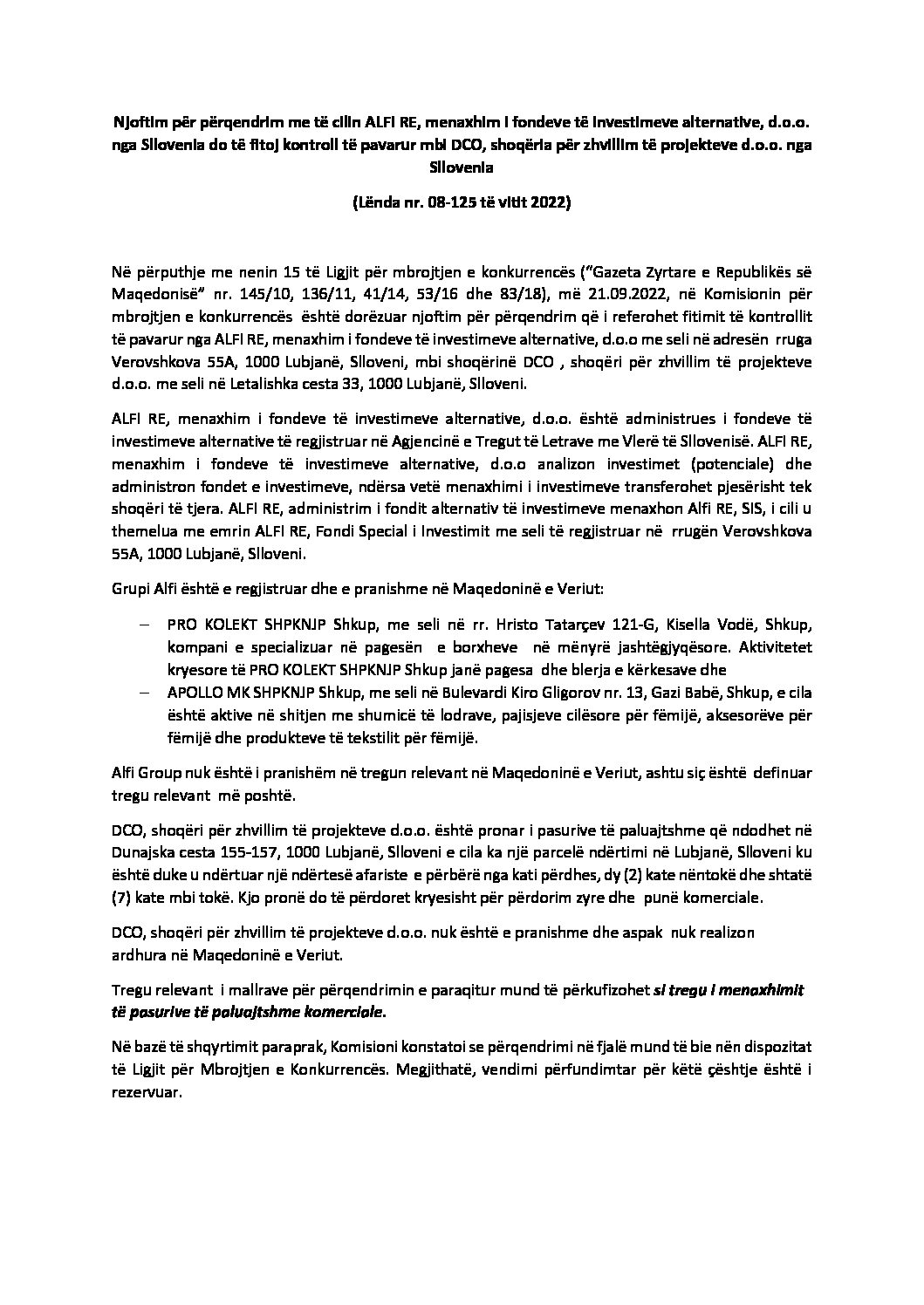 Njoftim për përqendrim me të cilin ALFI RE, menaxhim i fondeve të investimeve alternative, d.o.o. nga Sllovenia do të fitoj kontroll të pavarur mbi DCO, shoqëria për zhvillim të projekteve d.o.o. nga Sllovenia

(Lënda nr. 08-125 të vitit 2022)

Në përputhje me nenin 15 të Ligjit për mbrojtjen e konkurrencës ("Gazeta Zyrtare e Republikës së Maqedonisë" nr. 145/10, 136/11, 41/14, 53/16 dhe 83/18), më 21.09.2022, në Komisionin për mbrojtjen e konkurrencës është dorëzuar njoftim për përqendrim që i referohet fitimit të kontrollit të pavarur nga ALFI RE, menaxhim i fondeve të investimeve alternative, d.o.o me seli në adresën rruga Verovshkova 55A, 1000 Lubjanë, Slloveni, mbi shoqërinë DCO , shoqëri për zhvillim të projekteve d.o.o. me seli në Letalishka cesta 33, 1000 Lubjanë, Slloveni.

ALFI RE, menaxhim i fondeve të investimeve alternative, d.o.o. është administrues i fondeve të investimeve alternative të regjistruar në Agjencinë e Tregut të Letrave me Vlerë të Sllovenisë. ALFI RE, menaxhim i fondeve të investimeve alternative, d.o.o analizon investimet (potenciale) dhe administron fondet e investimeve, ndërsa vetë menaxhimi i investimeve transferohet pjesërisht tek shoqëri të tjera. ALFI RE, administrim i fondit alternativ të investimeve menaxhon Alfi RE, SIS, i cili u themelua me emrin ALFI RE, Fondi Special i Investimit me seli të regjistruar në rrugën Verovshkova 55A, 1000 Lubjanë, Slloveni.

Grupi Alfi është e regjistruar dhe e pranishme në Maqedoninë e Veriut:

– PRO KOLEKT SHPKNJP Shkup, me seli në rr. Hristo Tatarçev 121-G, Kisella Vodë, Shkup, kompani e specializuar në pagesën e borxheve në mënyrë jashtëgjyqësore. Aktivitetet kryesore të PRO KOLEKT SHPKNJP Shkup janë pagesa dhe blerja e kërkesave dhe
– APOLLO MK SHPKNJP Shkup, me seli në Bulevardi Kiro Gligorov nr. 13, Gazi Babë, Shkup, e cila është aktive në shitjen me shumicë të lodrave, pajisjeve cilësore për fëmijë, aksesorëve për fëmijë dhe produkteve të tekstilit për fëmijë.

Alfi Group nuk është i pranishëm në tregun relevant në Maqedoninë e Veriut, ashtu siç është definuar tregu relevant më poshtë.

DCO, shoqëri për zhvillim të projekteve d.o.o. është pronar i pasurive të paluajtshme që ndodhet në Dunajska cesta 155-157, 1000 Lubjanë, Slloveni e cila ka një parcelë ndërtimi në Lubjanë, Slloveni ku është duke u ndërtuar një ndërtesë afariste e përbërë nga kati përdhes, dy (2) kate nëntokë dhe shtatë (7) kate mbi tokë. Kjo pronë do të përdoret kryesisht për përdorim zyre dhe punë komerciale.

DCO, shoqëri për zhvillim të projekteve d.o.o. nuk është e pranishme dhe aspak nuk realizon ardhura në Maqedoninë e Veriut.

Tregu relevant i mallrave për përqendrimin e paraqitur mund të përkufizohet si tregu i menaxhimit të pasurive të paluajtshme komerciale.

Në bazë të shqyrtimit paraprak, Komisioni konstatoi se përqendrimi në fjalë mund të bie nën dispozitat të Ligjit për Mbrojtjen e Konkurrencës. Megjithatë, vendimi përfundimtar për këtë çështje është i rezervuar.